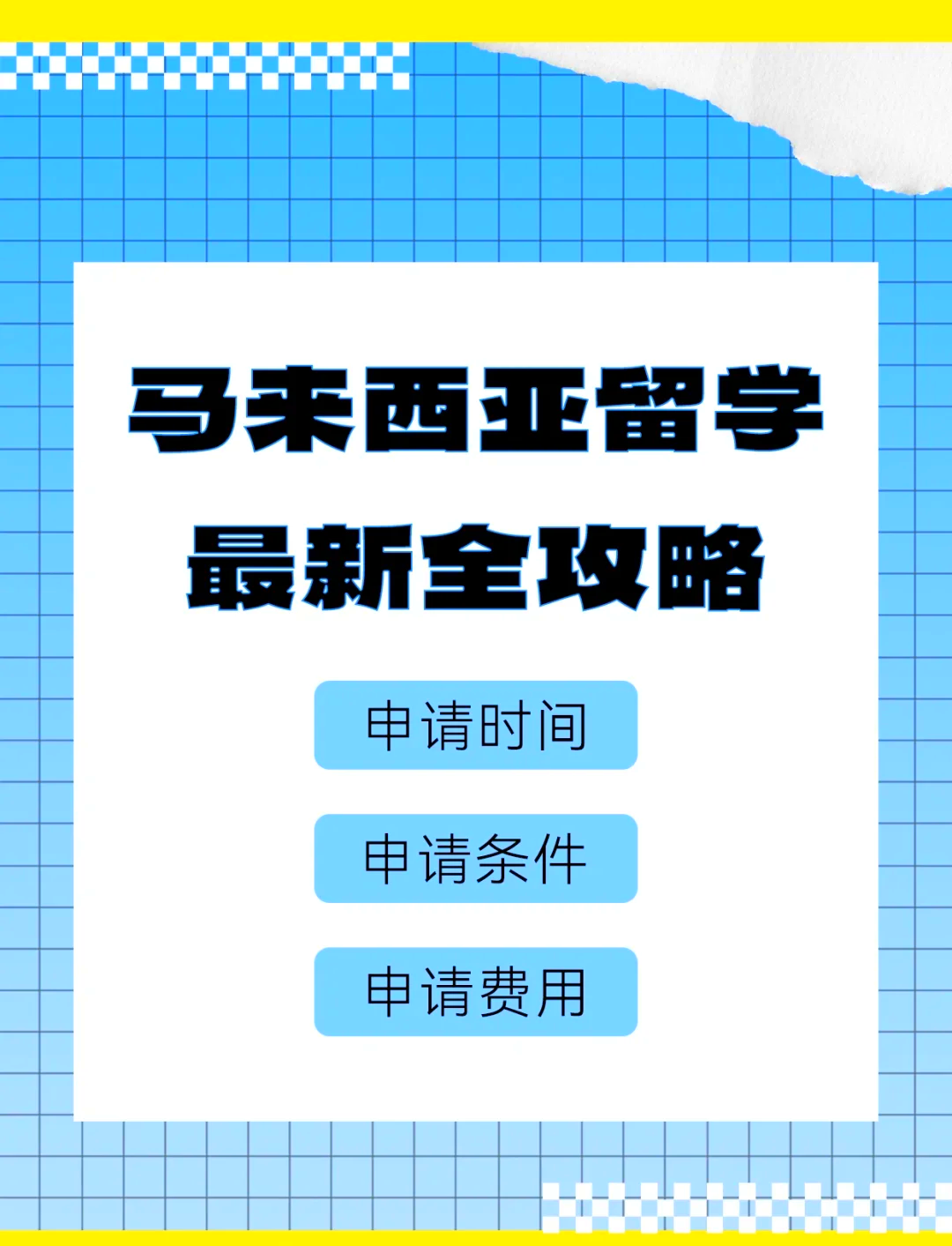 马来西亚留学
最新全攻略

申请时间

申请条件

申请费用